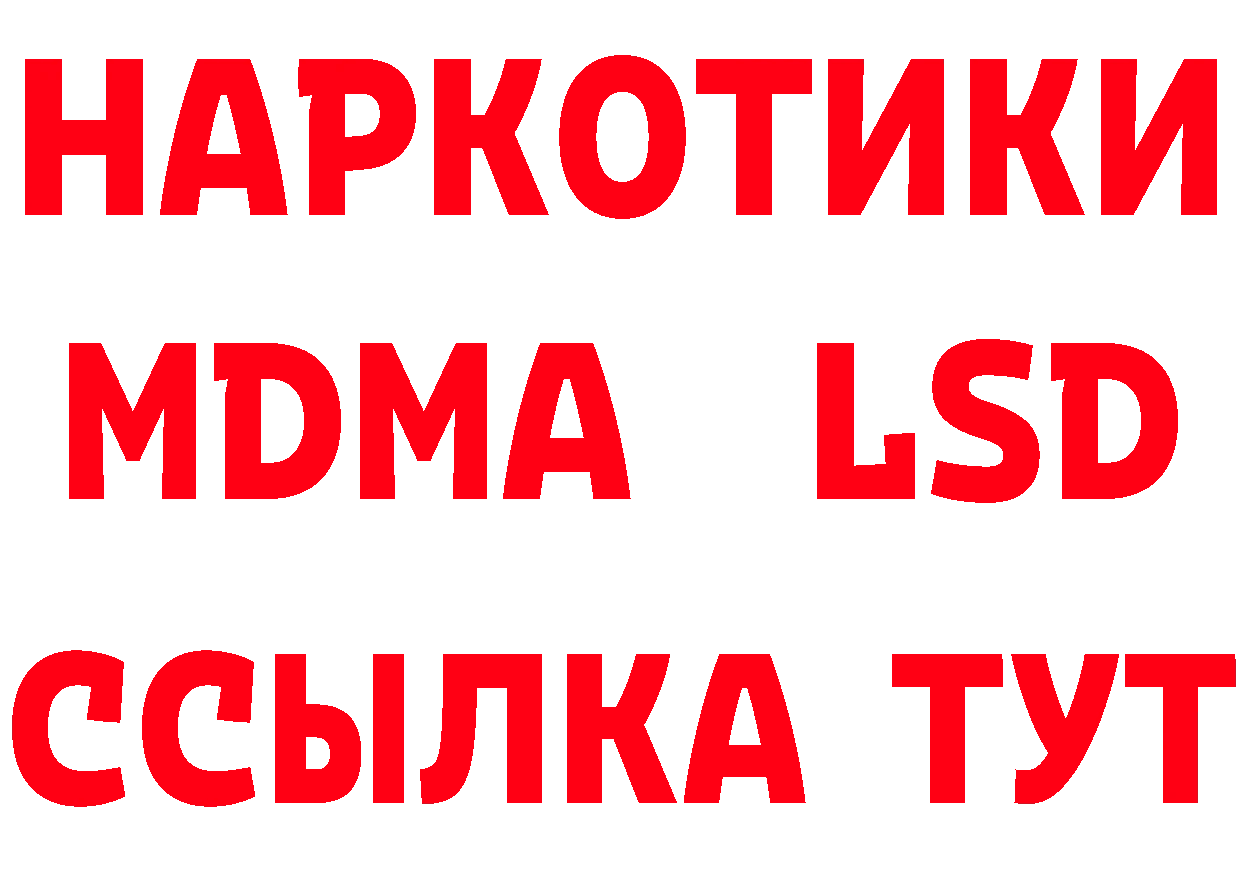 НАРКОТИКИ
MDMA LSD
ССЫЛКА ТУТ